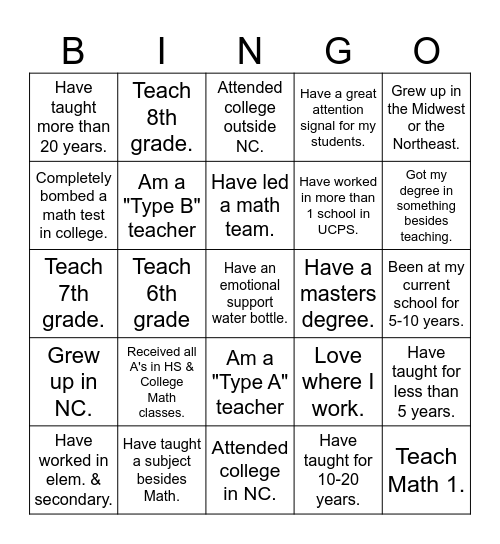 | B | I | N | G | O |
|---|---|---|---|---|
| Have taught more than 20 years. | Teach 8th grade. | Attended college outside NC. | Have a great attention signal for my students. | Grew up in the Midwest or the Northeast. |
| Completely bombed a math test in college. | Am a "Type B" teacher | Have led a math team. | Have worked in more than 1 school in UCPS. | Got my degree in something besides teaching. |
| Teach 7th grade. | Teach 6th grade | Have an emotional support water bottle. | Have a masters degree. | Been at my current school for 5-10 years. |
| Grew up in NC. | Received all A's in HS & College Math classes. | Am a "Type A" teacher | Love where I work. | Have taught for less than 5 years. |
| Have worked in elem. & secondary. | Have taught a subject besides Math. | Attended college in NC. | Have taught for 10-20 years. | Teach Math 1. |